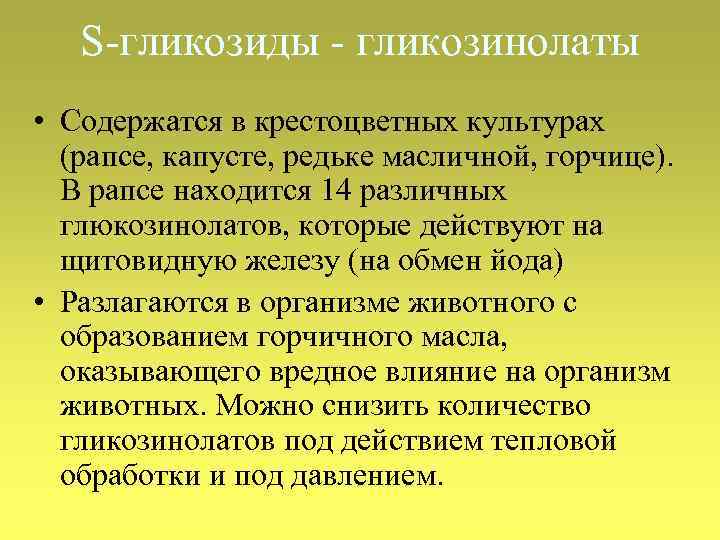 S-гликозиды - гликозинолаты

• Содержатся в крестоцветных культурах (рапсе, капусте, редьке масличной, горчице). В рапсе находится 14 различных глюкозинолатов, которые действуют на щитовидную железу (на обмен йода)

• Разлагаются в организме животного с образованием горчичного масла, оказывающего вредное влияние на организм животных. Можно снизить количество гликозинолатов под действием тепловой обработки и под давлением.